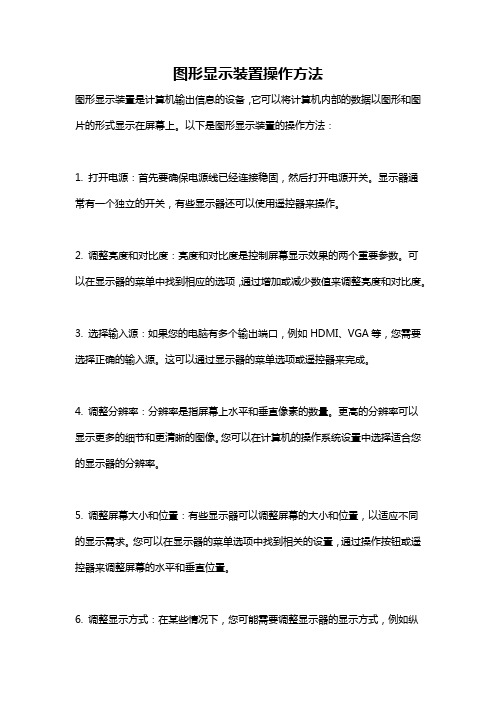 图形显示装置操作方法

图形显示装置是计算机输出信息的设备，它可以将计算机内部的数据以图形和图片的形式显示在屏幕上。以下是图形显示装置的操作方法：

1. 打开电源：首先要确保电源线已经连接稳固，然后打开电源开关。显示器通常有一个独立的开关，有些显示器还可以使用遥控器来操作。

2. 调整亮度和对比度：亮度和对比度是控制屏幕显示效果的两个重要参数。可以在显示器的菜单中找到相应的选项，通过增加或减少数值来调整亮度和对比度。

3. 选择输入源：如果您的电脑有多个输出端口，例如 HDMI、VGA 等，您需要选择正确的输入源。这可以通过显示器的菜单选项或遥控器来完成。

4. 调整分辨率：分辨率是指屏幕上水平和垂直像素的数量。更高的分辨率可以显示更多的细节和更清晰的图像。您可以在计算机的操作系统设置中选择适合您的显示器的分辨率。

5. 调整屏幕大小和位置：有些显示器可以调整屏幕的大小和位置，以适应不同的显示需求。您可以在显示器的菜单选项中找到相关的设置，通过操作按钮或遥控器来调整屏幕的水平和垂直位置。

6. 调整显示方式：在某些情况下，您可能需要调整显示器的显示方式，例如纵